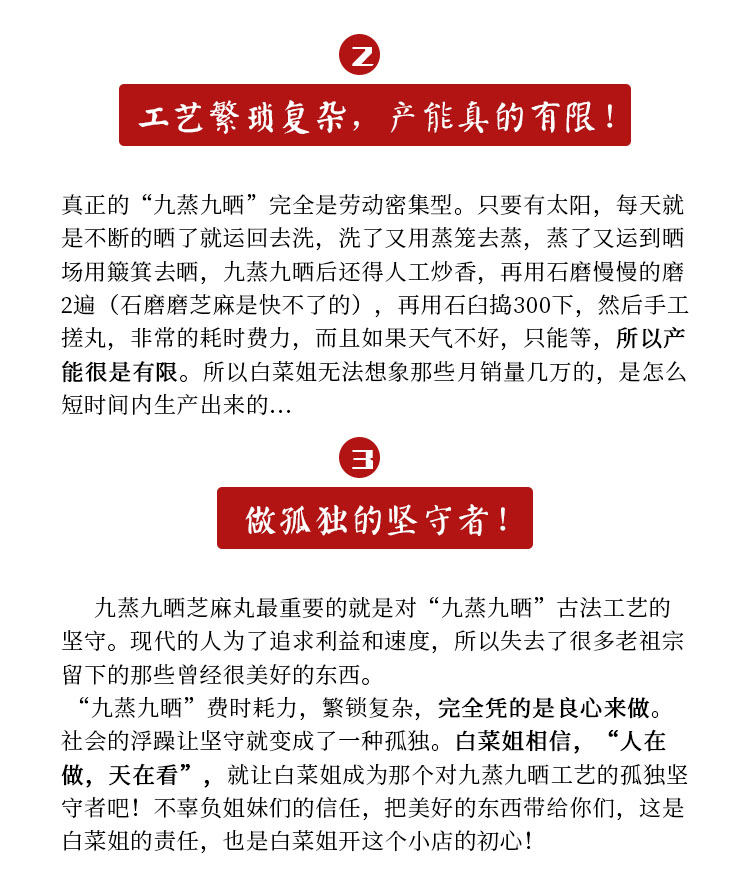 2

工艺繁琐复杂，产能真的有限！

真正的“九蒸九晒”完全是劳动密集型。只要有太阳，每天就是不断的晒了就运回去洗，洗了又用蒸笼去蒸，蒸了又运到晒场用簸箕去晒，九蒸九晒后还得人工炒香，再用石磨慢慢的磨2遍（石磨磨芝麻是快不了的），再用石臼捣300下，然后手工搓丸，非常的耗时费力，而且如果天气不好，只能等，所以产能很是有限。所以白菜姐无法想象那些月销量几万的，是怎么短时间内生产出来的…

3

做孤独的坚守者！

九蒸九晒芝麻丸最重要的就是对“九蒸九晒”古法工艺的坚守。现代的人为了追求利益和速度，所以失去了很多老祖宗留下的那些曾经很美好的东西。

“九蒸九晒”费时耗力，繁锁复杂，完全凭的是良心来做。社会的浮躁让坚守就变成了一种孤独。白菜姐相信，“人在做，天在看”，就让白菜姐成为那个对九蒸九晒工艺的孤独坚守者吧！不辜负姐妹们的信任，把美好的东西带给你们，这是白菜姐的责任，也是白菜姐开这个小店的初心！